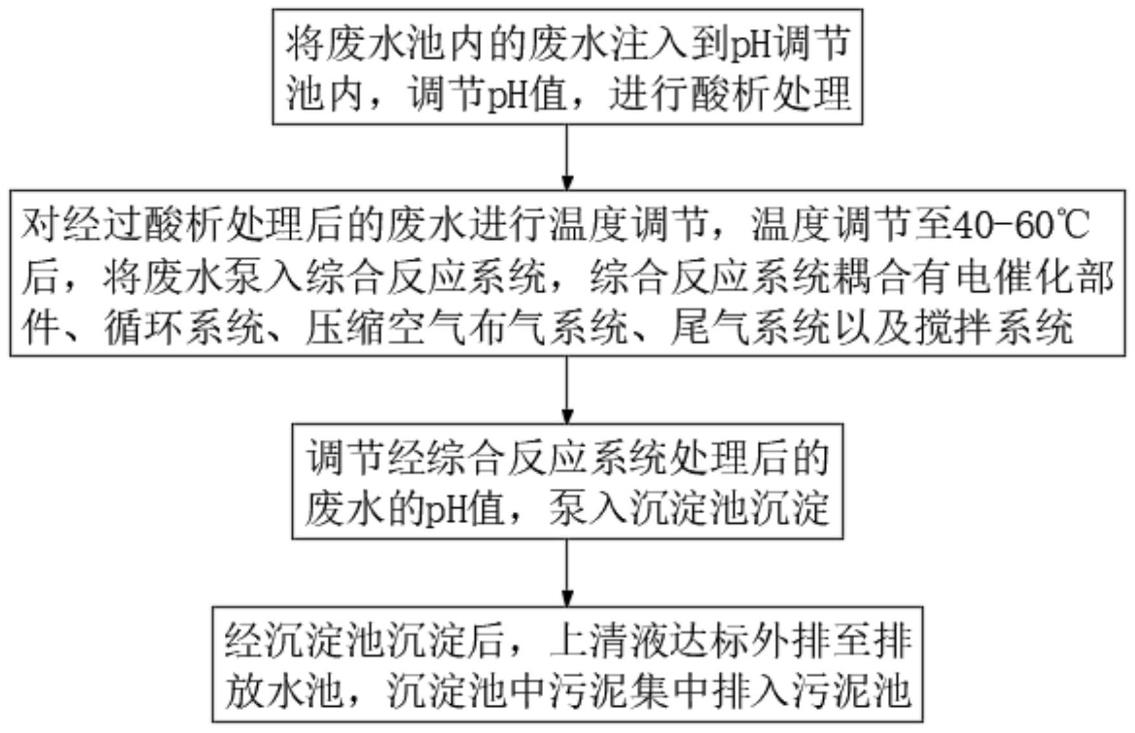 将废水池内的废水注入到pH调节池内，调节pH值，进行酸析处理

对经过酸析处理后的废水进行温度调节，温度调节至40-60℃后，将废水泵入综合反应系统，综合反应系统耦合有电催化部件、循环系统、压缩空气布气系统、尾气系统以及搅拌系统

调节经综合反应系统处理后的废水的pH值，泵入沉淀池沉淀

经沉淀池沉淀后，上清液达标外排至排放水池，沉淀池中污泥集中排入污泥池